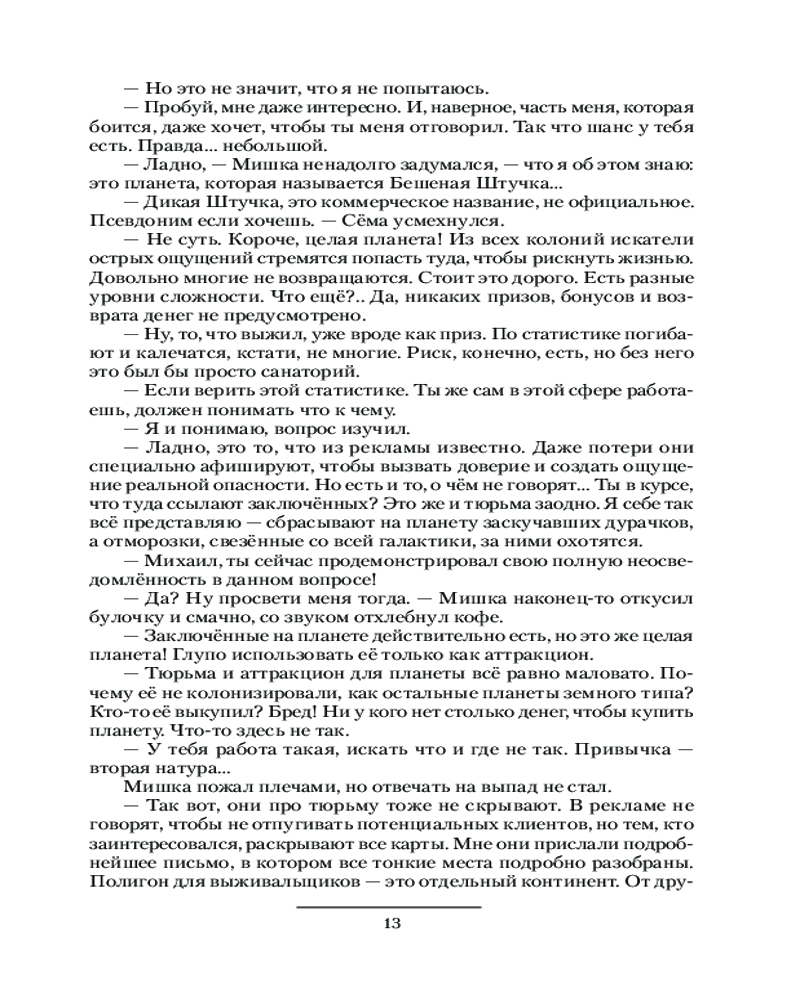 — Но это не значит, что я не попытаюсь.

— Пробуй, мне даже интересно. И, наверное, часть меня, которая боится, даже хочет, чтобы ты меня отговорил. Так что шанс у тебя есть. Правда... небольшой.

— Ладно, — Мишка ненадолго задумался, — что я об этом знаю: это планета, которая называется Бешеная Штучка...

— Дикая Штучка, это коммерческое название, не официальное. Псевдоним если хочешь. — Сёма усмехнулся.

— Не суть. Короче, целая планета! Из всех колоний искатели острых ощущений стремятся попасть туда, чтобы рискнуть жизнью. Довольно многие не возвращаются. Стоит это дорого. Есть разные уровни сложности. Что ещё?.. Да, никаких призов, бонусов и возврата денег не предусмотрено.

— Ну, то, что выжил, уже вроде как приз. По статистике погибают и калечатся, кстати, не многие. Риск, конечно, есть, но без него это был бы просто санаторий.

— Если верить этой статистике. Ты же сам в этой сфере работаешь, должен понимать что к чему.

— Я и понимаю, вопрос изучил.

— Ладно, это то, что из рекламы известно. Даже потери они специально афишируют, чтобы вызвать доверие и создать ощущение реальной опасности. Но есть и то, о чём не говорят... Ты в курсе, что туда ссылают заключённых? Это же и тюрьма заодно. Я себе так всё представляю — сбрасывают на планету заскучавших дурачков, а отморозки, свезённые со всей галактики, за ними охотятся.

— Михаил, ты сейчас продемонстрировал свою полную неосведомлённость в данном вопросе!

— Да? Ну просвети меня тогда. — Мишка наконец-то откусил булочку и смачно, со звуком отхлебнул кофе.

— Заключённые на планете действительно есть, но это же целая планета! Глупо использовать её только как аттракцион.

— Тюрьма и аттракцион для планеты всё равно маловато. Почему её не колонизировали, как остальные планеты земного типа? Кто-то её выкупил? Бред! Ни у кого нет столько денег, чтобы купить планету. Что-то здесь не так.

— У тебя работа такая, искать что и где не так. Привычка — вторая натура...

Мишка пожал плечами, но отвечать на выпад не стал.

— Так вот, они про тюрьму тоже не скрывают. В рекламе не говорят, чтобы не отпугивать потенциальных клиентов, но тем, кто заинтересовался, раскрывают все карты. Мне они прислали подробнейшее письмо, в котором все тонкие места подробно разобраны. Полигон для выживальщиков — это отдельный континент. От дру-

13